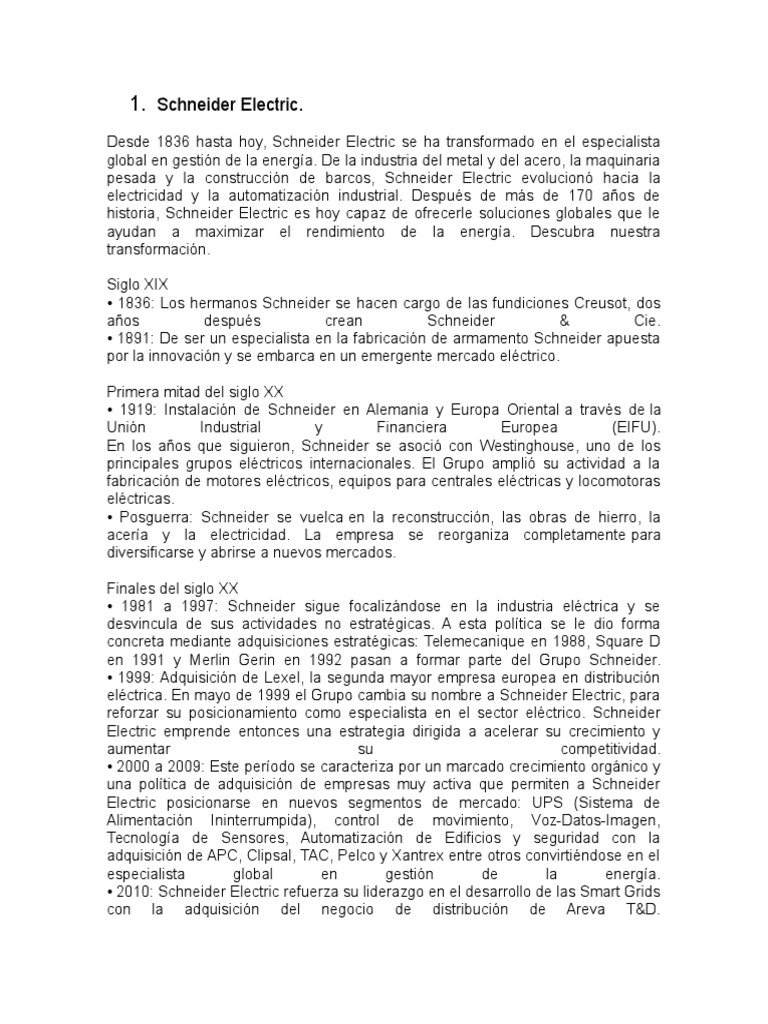 1. Schneider Electric.

Desde 1836 hasta hoy, Schneider Electric se ha transformado en el especialista global en gestión de la energía. De la industria del metal y del acero, la maquinaria pesada y la construcción de barcos, Schneider Electric evolucionó hacia la electricidad y la automatización industrial. Después de más de 170 años de historia, Schneider Electric es hoy capaz de ofrecerle soluciones globales que le ayudan a maximizar el rendimiento de la energía. Descubra nuestra transformación.

Siglo XIX
• 1836: Los hermanos Schneider se hacen cargo de las fundiciones Creusot, dos años después crean Schneider & Cie.
• 1891: De ser un especialista en la fabricación de armamento Schneider apuesta por la innovación y se embarca en un emergente mercado eléctrico.

Primera mitad del siglo XX
• 1919: Instalación de Schneider en Alemania y Europa Oriental a través de la Unión Industrial y Financiera Europea (EIFU).
En los años que siguieron, Schneider se asoció con Westinghouse, uno de los principales grupos eléctricos internacionales. El Grupo amplió su actividad a la fabricación de motores eléctricos, equipos para centrales eléctricas y locomotoras eléctricas.
• Posguerra: Schneider se vuelca en la reconstrucción, las obras de hierro, la acería y la electricidad. La empresa se reorganiza completamente para diversificarse y abrirse a nuevos mercados.

Finales del siglo XX
• 1981 a 1997: Schneider sigue focalizándose en la industria eléctrica y se desvincula de sus actividades no estratégicas. A esta política se le dio forma concreta mediante adquisiciones estratégicas: Telemecanique en 1988, Square D en 1991 y Merlin Gerin en 1992 pasan a formar parte del Grupo Schneider.
• 1999: Adquisición de Lexel, la segunda mayor empresa europea en distribución eléctrica. En mayo de 1999 el Grupo cambia su nombre a Schneider Electric, para reforzar su posicionamiento como especialista en el sector eléctrico. Schneider Electric emprende entonces una estrategia dirigida a acelerar su crecimiento y aumentar su competitividad.
• 2000 a 2009: Este período se caracteriza por un marcado crecimiento orgánico y una política de adquisición de empresas muy activa que permiten a Schneider Electric posicionarse en nuevos segmentos de mercado: UPS (Sistema de Alimentación Ininterrumpida), control de movimiento, Voz-Datos-Imagen, Tecnología de Sensores, Automatización de Edificios y seguridad con la adquisición de APC, Clipsal, TAC, Pelco y Xantrex entre otros convirtiéndose en el especialista global en gestión de la energía.
• 2010: Schneider Electric refuerza su liderazgo en el desarrollo de las Smart Grids con la adquisición del negocio de distribución de Areva T&D.